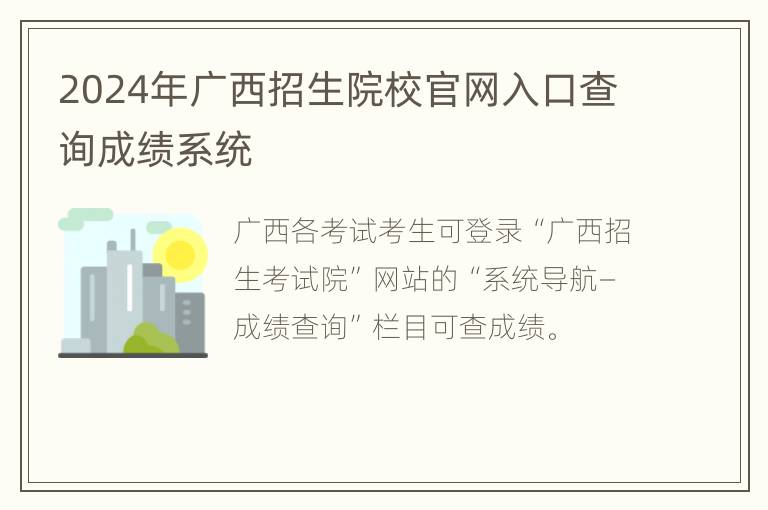 2024年广西招生院校官网入口查询成绩系统

广西各考试考生可登录“广西招生考试院”网站的“系统导航–成绩查询”栏目可查成绩。